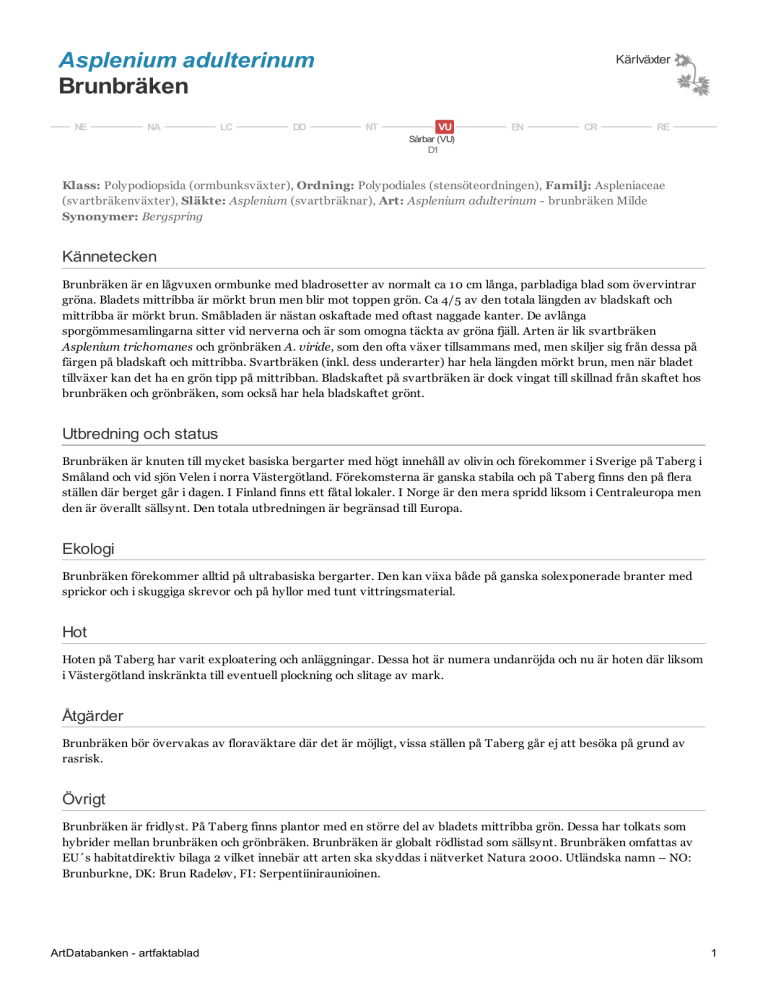 Asplenium adulterinum
Brunbräken

Kärlväxter

NE NA LC DD NT VU EN CR RE
Sårbar (VU)
D1

Klass: Polypodiopsida (ormbunksväxter), Ordning: Polypodiales (stensöteordningen), Familj: Aspleniaceae (svartbräkenväxter), Släkte: Asplenium (svartbräknar), Art: Asplenium adulterinum - brunbräken Milde
Synonymer: Bergspring

Kännetecken

Brunbräken är en lågvuxen ormbunke med bladrosetter av normalt ca 10 cm långa, parbladiga blad som övervintrar gröna. Bladets mittribba är mörkt brun men blir mot toppen grön. Ca 4/5 av den totala längden av bladskaft och mittribba är mörkt brun. Småbladen är nästan oskaftade med oftast naggade kanter. De avlånga sporgömmesamlingarna sitter vid nerverna och är som omogna täckta av gröna fjäll. Arten är lik svartbräken Asplenium trichomanes och grönbräken A. viride, som den ofta växer tillsammans med, men skiljer sig från dessa på färgen på bladskaft och mittribba. Svartbräken (inkl. dess underarter) har hela längden mörkt brun, men när bladet tillväxer kan det ha en grön tipp på mittribban. Bladskaftet på svartbräken är dock vingat till skillnad från skaftet hos brunbräken och grönbräken, som också har hela bladskaftet grönt.

Utbredning och status

Brunbräken är knuten till mycket basiska bergarter med högt innehåll av olivin och förekommer i Sverige på Taberg i Småland och vid sjön Velen i norra Västergötland. Förekomsterna är ganska stabila och på Taberg finns den på flera ställen där berget går i dagen. I Finland finns ett fåtal lokaler. I Norge är den mera spridd liksom i Centraleuropa men den är överallt sällsynt. Den totala utbredningen är begränsad till Europa.

Ekologi

Brunbräken förekommer alltid på ultrabasiska bergarter. Den kan växa både på ganska solexponerade branter med sprickor och i skuggiga skrevor och på hyllor med tunt vittringsmaterial.

Hot

Hoten på Taberg har varit exploatering och anläggningar. Dessa hot är numera undanröjda och nu är hoten där liksom i Västergötland inskränkta till eventuell plockning och slitage av mark.

Åtgärder

Brunbräken bör övervakas av floraväktare där det är möjligt, vissa ställen på Taberg går ej att besöka på grund av rasrisk.

Övrigt

Brunbräken är fridlyst. På Taberg finns plantor med en större del av bladets mittribba grön. Dessa har tolkats som hybrider mellan brunbräken och grönbräken. Brunbräken är globalt rödlistad som sällsynt. Brunbräken omfattas av EU´s habitatdirektiv bilaga 2 vilket innebär att arten ska skyddas i nätverket Natura 2000. Utländska namn – NO: Brunburkne, DK: Brun Radeløv, FI: Serpentiiniraunioinen.

ArtDatabanken - artfaktablad 1